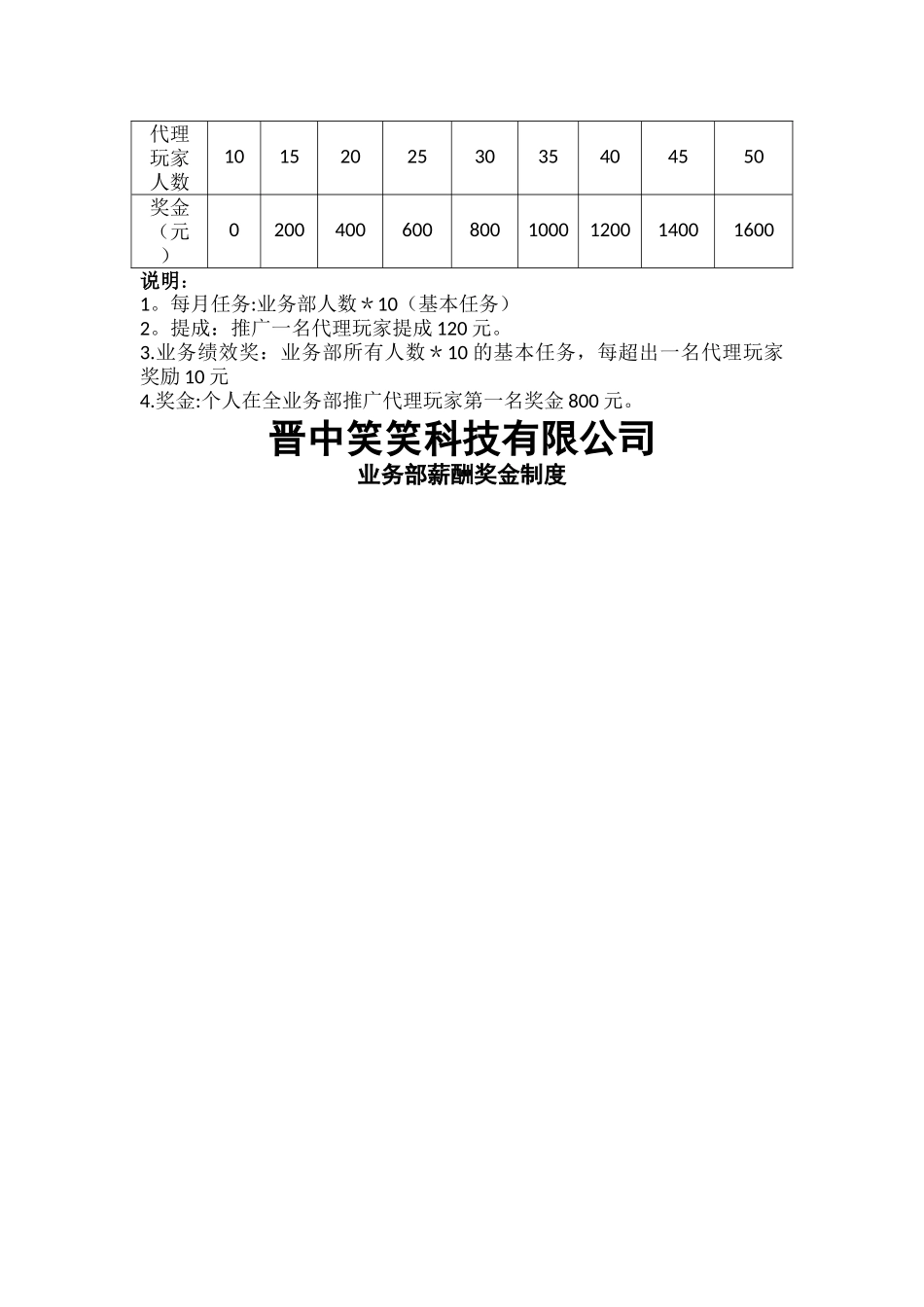 | 代理玩家人数 | 10 | 15 | 20 | 25 | 30 | 35 | 40 | 45 | 50 |
|---|---|---|---|---|---|---|---|---|---|
| 奖金（元） | 0 | 200 | 400 | 600 | 800 | 1000 | 1200 | 1400 | 1600 |

说明：
1。每月任务:业务部人数＊10（基本任务）
2。提成：推广一名代理玩家提成 120 元。
3.业务绩效奖：业务部所有人数＊10 的基本任务，每超出一名代理玩家奖励 10 元
4.奖金:个人在全业务部推广代理玩家第一名奖金 800 元。

晋中笑笑科技有限公司
业务部薪酬奖金制度